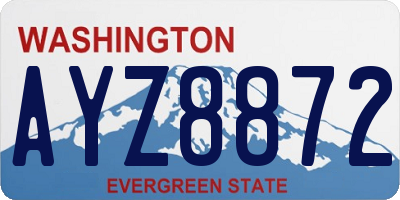 WASHINGTON

AYZ8872

EVERGREEN STATE